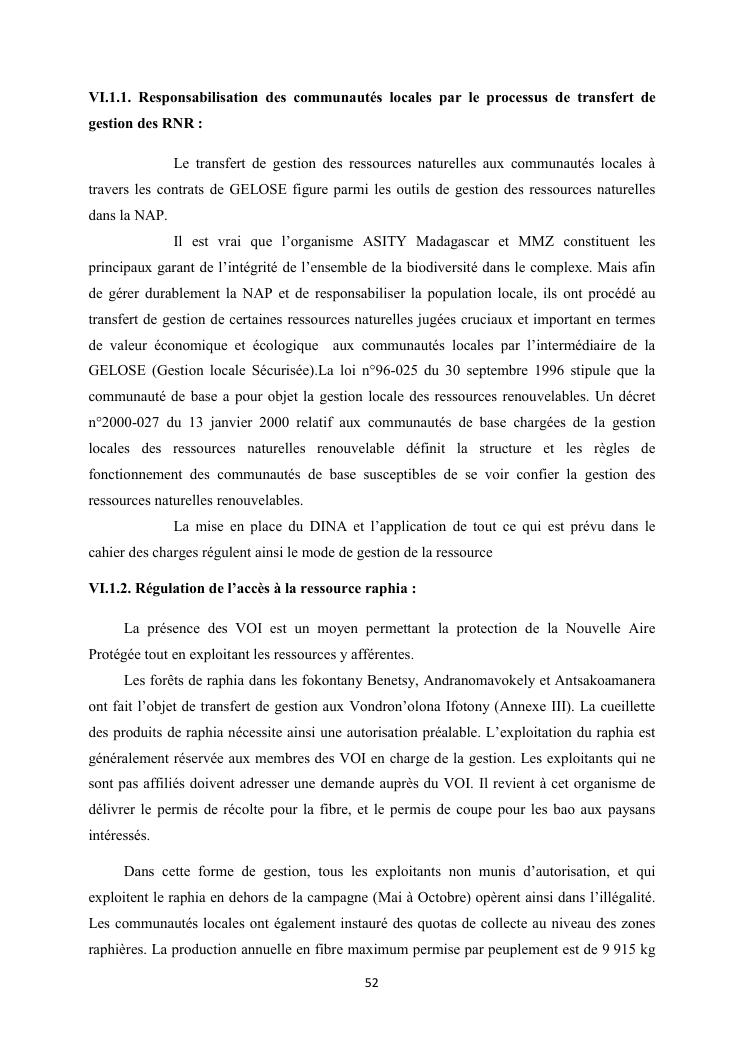 VI.1.1. Responsabilisation des communautés locales par le processus de transfert de gestion des RNR :

Le transfert de gestion des ressources naturelles aux communautés locales à travers les contrats de GELOSE figure parmi les outils de gestion des ressources naturelles dans la NAP.

Il est vrai que l'organisme ASITY Madagascar et MMZ constituent les principaux garant de l'intégrité de l'ensemble de la biodiversité dans le complexe. Mais afin de gérer durablement la NAP et de responsabiliser la population locale, ils ont procédé au transfert de gestion de certaines ressources naturelles jugées cruciaux et important en termes de valeur économique et écologique aux communautés locales par l'intermédiaire de la GELOSE (Gestion locale Sécurisée).La loi n°96-025 du 30 septembre 1996 stipule que la communauté de base a pour objet la gestion locale des ressources renouvelables. Un décret n°2000-027 du 13 janvier 2000 relatif aux communautés de base chargées de la gestion locales des ressources naturelles renouvelable définit la structure et les règles de fonctionnement des communautés de base susceptibles de se voir confier la gestion des ressources naturelles renouvelables.

La mise en place du DINA et l'application de tout ce qui est prévu dans le cahier des charges régulent ainsi le mode de gestion de la ressource

VI.1.2. Régulation de l'accès à la ressource raphia :

La présence des VOI est un moyen permettant la protection de la Nouvelle Aire Protégée tout en exploitant les ressources y afférentes.

Les forêts de raphia dans les fokontany Benetsy, Andranomavokely et Antsakoamanera ont fait l'objet de transfert de gestion aux Vondron'olona Ifotony (Annexe III). La cueillette des produits de raphia nécessite ainsi une autorisation préalable. L'exploitation du raphia est généralement réservée aux membres des VOI en charge de la gestion. Les exploitants qui ne sont pas affiliés doivent adresser une demande auprès du VOI. Il revient à cet organisme de délivrer le permis de récolte pour la fibre, et le permis de coupe pour les bao aux paysans intéressés.

Dans cette forme de gestion, tous les exploitants non munis d'autorisation, et qui exploitent le raphia en dehors de la campagne (Mai à Octobre) opèrent ainsi dans l'illégalité. Les communautés locales ont également instauré des quotas de collecte au niveau des zones raphières. La production annuelle en fibre maximum permise par peuplement est de 9 915 kg

52